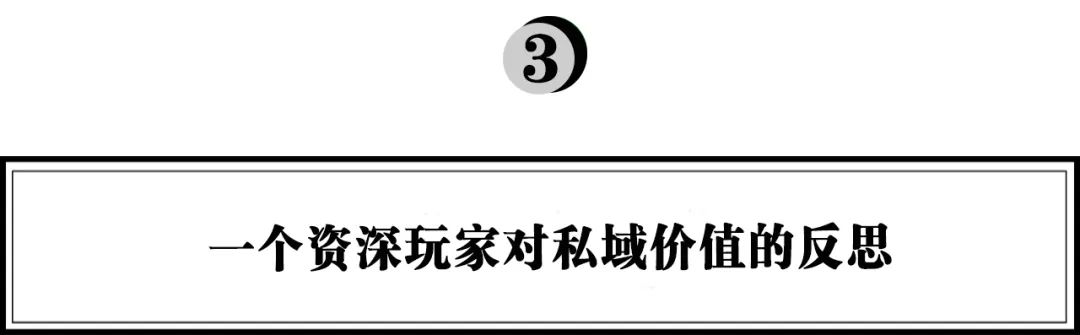 3

一个资深玩家对私域价值的反思